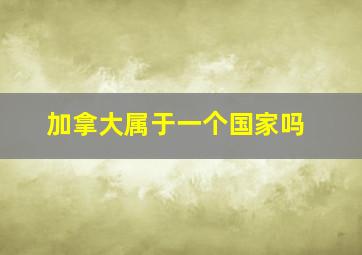 加拿大属于一个国家吗